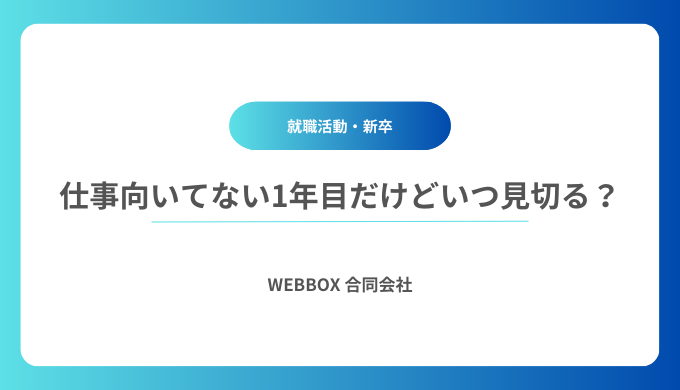 就職活動・新卒

仕事向いてない1年目だけどいつ見切る？

WEBBOX 合同会社